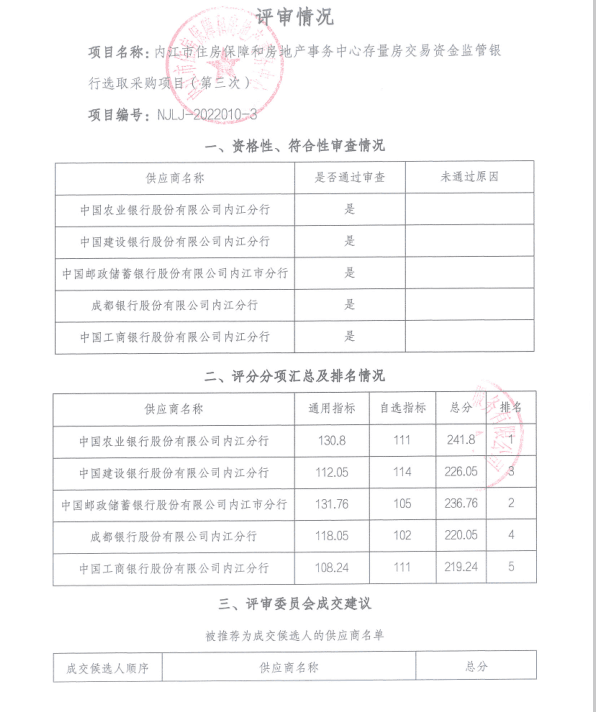 评审情况

项目名称：内江市住房保障和房地产事务中心存量房交易资金监管银行选取采购项目（第三次）

项目编号：NJLJ-2022010-3

一、资格性、符合性审查情况

| 供应商名称 | 是否通过审查 | 未通过原因 |
|---|---|---|
| 中国农业银行股份有限公司内江分行 | 是 | |
| 中国建设银行股份有限公司内江分行 | 是 | |
| 中国邮政储蓄银行股份有限公司内江市分行 | 是 | |
| 成都银行股份有限公司内江分行 | 是 | |
| 中国工商银行股份有限公司内江分行 | 是 | |

二、评分分项汇总及排名情况

| 供应商名称 | 通用指标 | 自选指标 | 总分 | 排名 |
|---|---|---|---|---|
| 中国农业银行股份有限公司内江分行 | 130.8 | 111 | 241.8 | 1 |
| 中国建设银行股份有限公司内江分行 | 112.05 | 114 | 226.05 | 3 |
| 中国邮政储蓄银行股份有限公司内江市分行 | 131.76 | 105 | 236.76 | 2 |
| 成都银行股份有限公司内江分行 | 118.05 | 102 | 220.05 | 4 |
| 中国工商银行股份有限公司内江分行 | 108.24 | 111 | 219.24 | 5 |

三、评审委员会成交建议

被推荐为成交候选人的供应商名单

| 成交候选人顺序 | 供应商名称 | 总分 |
|---|---|---|